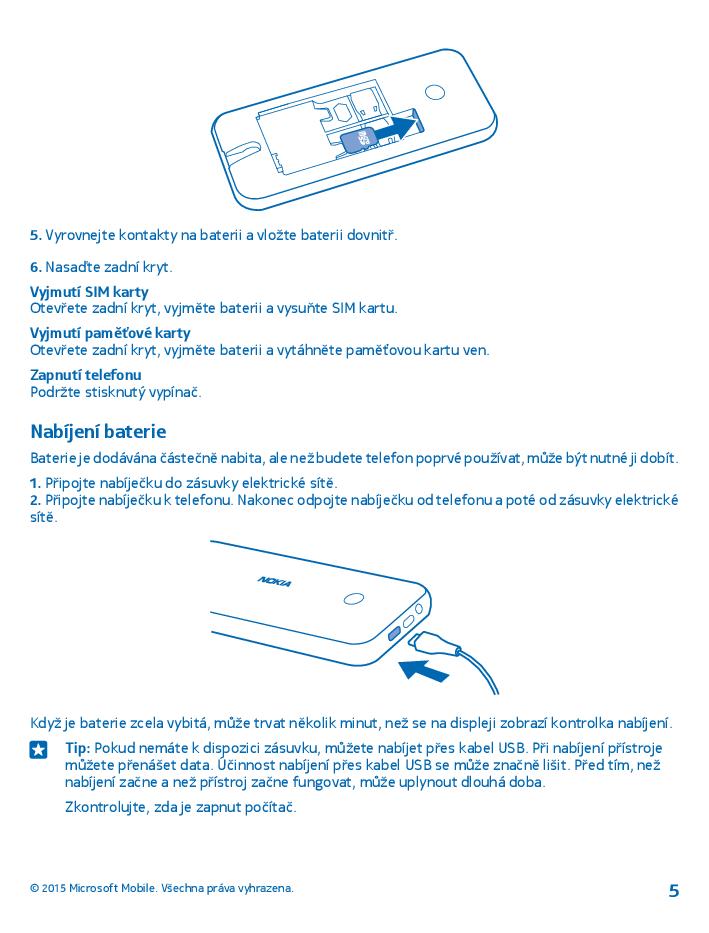 5. Vyrovnejte kontakty na baterii a vložte baterii dovnitř.

6. Nasaďte zadní kryt.

Vyjmutí SIM karty
Otevřete zadní kryt, vyjměte baterii a vysuňte SIM kartu.

Vyjmutí paměťové karty
Otevřete zadní kryt, vyjměte baterii a vytáhněte paměťovou kartu ven.

Zapnutí telefonu
Podržte stisknutý vypínač.

Nabíjení baterie

Baterie je dodávána částečně nabita, ale než budete telefon poprvé používat, může být nutné ji dobít.

1. Připojte nabíječku do zásuvky elektrické sítě.
2. Připojte nabíječku k telefonu. Nakonec odpojte nabíječku od telefonu a poté od zásuvky elektrické sítě.

NOKIA

Když je baterie zcela vybitá, může trvat několik minut, než se na displeji zobrazí kontrolka nabíjení.

Tip: Pokud nemáte k dispozici zásuvku, můžete nabíjet přes kabel USB. Při nabíjení přístroje můžete přenášet data. Účinnost nabíjení přes kabel USB se může značně lišit. Před tím, než nabíjení začne a než přístroj začne fungovat, může uplynout dlouhá doba.

Zkontrolujte, zda je zapnut počítač.

© 2015 Microsoft Mobile. Všechna práva vyhrazena.

5